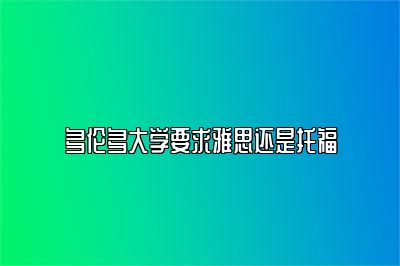 多伦多大学要求雅思还是托福